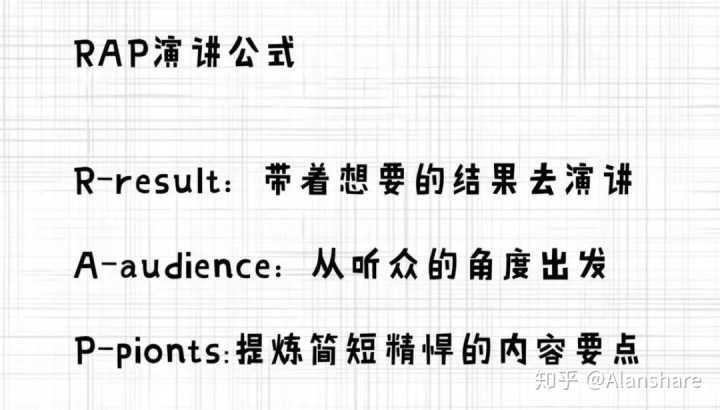 RAP演讲公式

R-result：带着想要的结果去演讲

A-audience：从听众的角度出发

P-pionts:提炼简短精悍的内容要点

知乎 @Alanshare